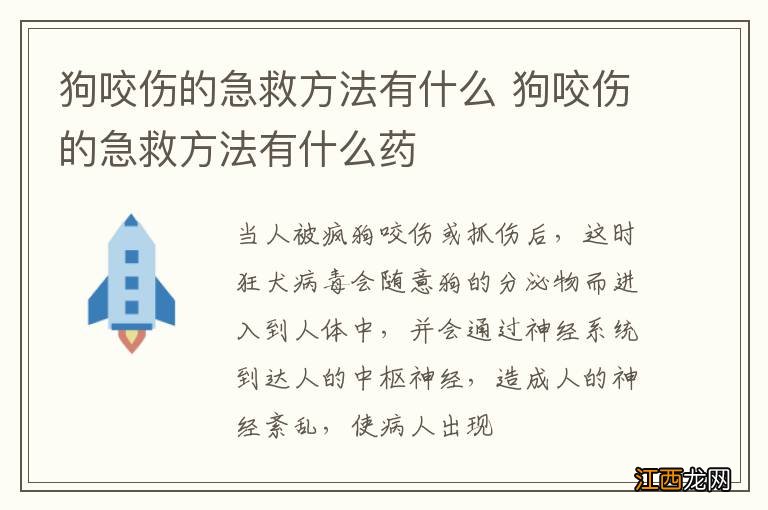 狗咬伤的急救方法有什么 狗咬伤的急救方法有什么药

当人被疯狗咬伤或抓伤后，这时狂犬病毒会随意狗的分泌物而进入到人体中，并会通过神经系统到达人的中枢神经，造成人的神经紊乱，使病人出现

江西龙网